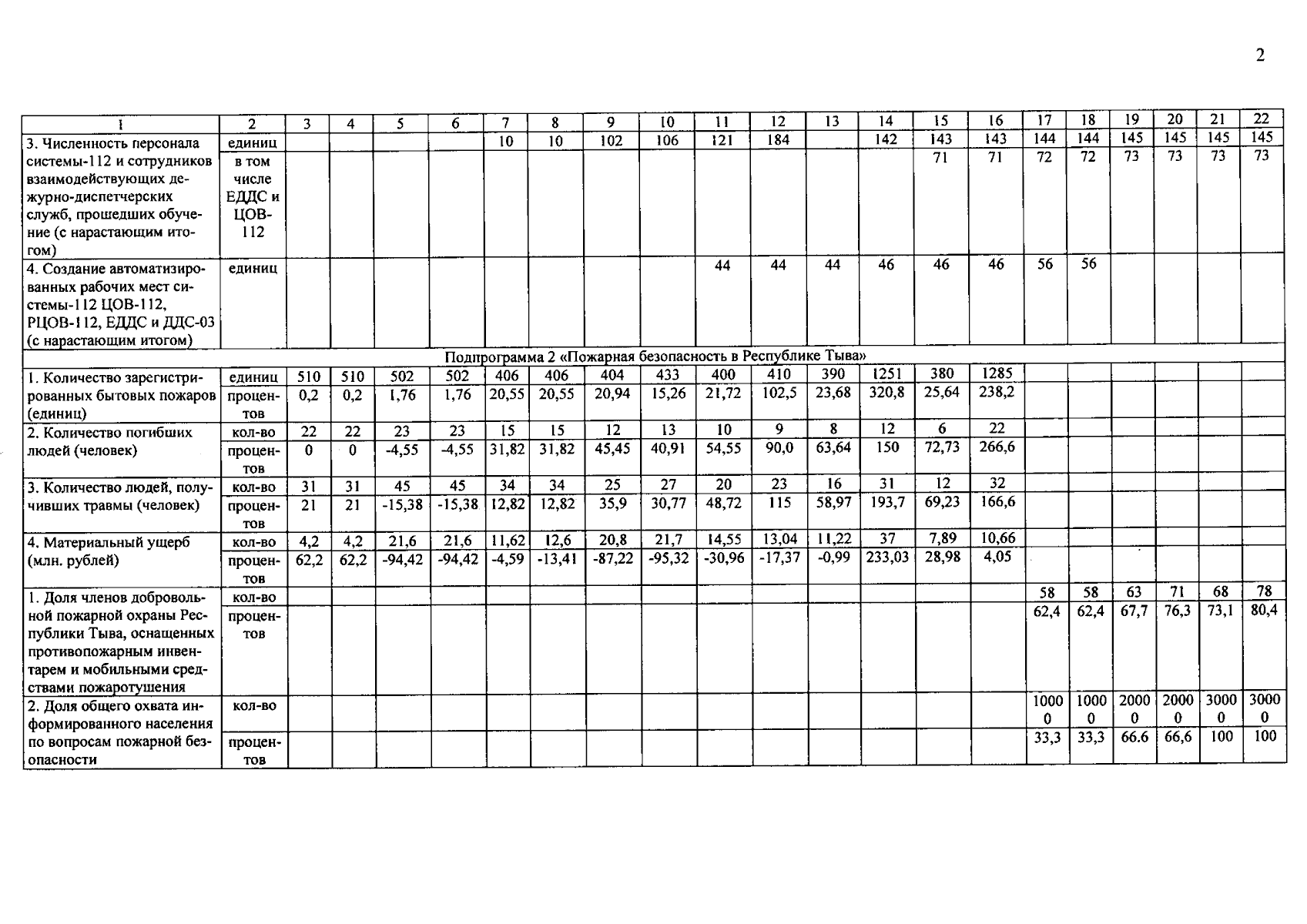 2

| 1 | 2 | 3 | 4 | 5 | 6 | 7 | 8 | 9 | 10 | 11 | 12 | 13 | 14 | 15 | 16 | 17 | 18 | 19 | 20 | 21 | 22 |
|---|---|---|---|---|---|---|---|---|---|---|---|---|---|---|---|---|---|---|---|---|---|
| 3. Численность персонала системы-112 и сотрудников взаимодействующих дежурно-диспетчерских служб, прошедших обучение (с нарастающим итогом) | единиц | | | | | 10 | 10 | 102 | 106 | 121 | 184 | | 142 | 143 | 143 | 144 | 144 | 145 | 145 | 145 | 145 |
| | в том числе ЕДДС и ЦОВ-112 | | | | | | | | | | | | | 71 | 71 | 72 | 72 | 73 | 73 | 73 | 73 |
| 4. Создание автоматизированных рабочих мест системы-112 ЦОВ-112, РЦОВ-112, ЕДДС и ДДС-03 (с нарастающим итогом) | единиц | | | | | | | | | 44 | 44 | 44 | 46 | 46 | 46 | 56 | 56 | | | | |
| Подпрограмма 2 «Пожарная безопасность в Республике Тыва» | | | | | | | | | | | | | | | | | | | | | |
| 1. Количество зарегистрированных бытовых пожаров (единиц) | единиц | 510 | 510 | 502 | 502 | 406 | 406 | 404 | 433 | 400 | 410 | 390 | 1251 | 380 | 1285 | | | | | | |
| | процентов | 0,2 | 0,2 | 1,76 | 1,76 | 20,55 | 20,55 | 20,94 | 15,26 | 21,72 | 102,5 | 23,68 | 320,8 | 25,64 | 238,2 | | | | | | |
| 2. Количество погибших людей (человек) | кол-во | 22 | 22 | 23 | 23 | 15 | 15 | 12 | 13 | 10 | 9 | 8 | 12 | 6 | 22 | | | | | | |
| | процентов | 0 | 0 | -4,55 | -4,55 | 31,82 | 31,82 | 45,45 | 40,91 | 54,55 | 90,0 | 63,64 | 150 | 72,73 | 266,6 | | | | | | |
| 3. Количество людей, получивших травмы (человек) | кол-во | 31 | 31 | 45 | 45 | 34 | 34 | 25 | 27 | 20 | 23 | 16 | 31 | 12 | 32 | | | | | | |
| | процентов | 21 | 21 | -15,38 | -15,38 | 12,82 | 12,82 | 35,9 | 30,77 | 48,72 | 115 | 58,97 | 193,7 | 69,23 | 166,6 | | | | | | |
| 4. Материальный ущерб (млн. рублей) | кол-во | 4,2 | 4,2 | 21,6 | 21,6 | 11,62 | 12,6 | 20,8 | 21,7 | 14,55 | 13,04 | 11,22 | 37 | 7,89 | 10,66 | | | | | | |
| | процентов | 62,2 | 62,2 | -94,42 | -94,42 | -4,59 | -13,41 | -87,22 | -95,32 | -30,96 | -17,37 | -0,99 | 233,03 | 28,98 | 4,05 | | | | | | |
| 1. Доля членов добровольной пожарной охраны Республики Тыва, оснащенных противопожарным инвентарем и мобильными средствами пожаротушения | кол-во | | | | | | | | | | | | | | | 58 | 58 | 63 | 71 | 68 | 78 |
| | процентов | | | | | | | | | | | | | | | 62,4 | 62,4 | 67,7 | 76,3 | 73,1 | 80,4 |
| 2. Доля общего охвата информированного населения по вопросам пожарной безопасности | кол-во | | | | | | | | | | | | | | | 10000 | 10000 | 20000 | 20000 | 30000 | 30000 |
| | процентов | | | | | | | | | | | | | | | 33,3 | 33,3 | 66.6 | 66,6 | 100 | 100 |